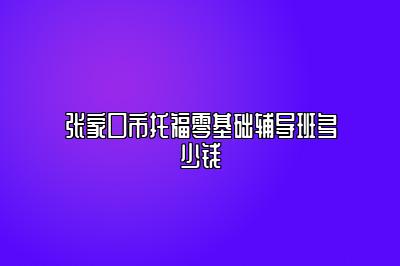 张家口市托福零基础辅导班多少钱